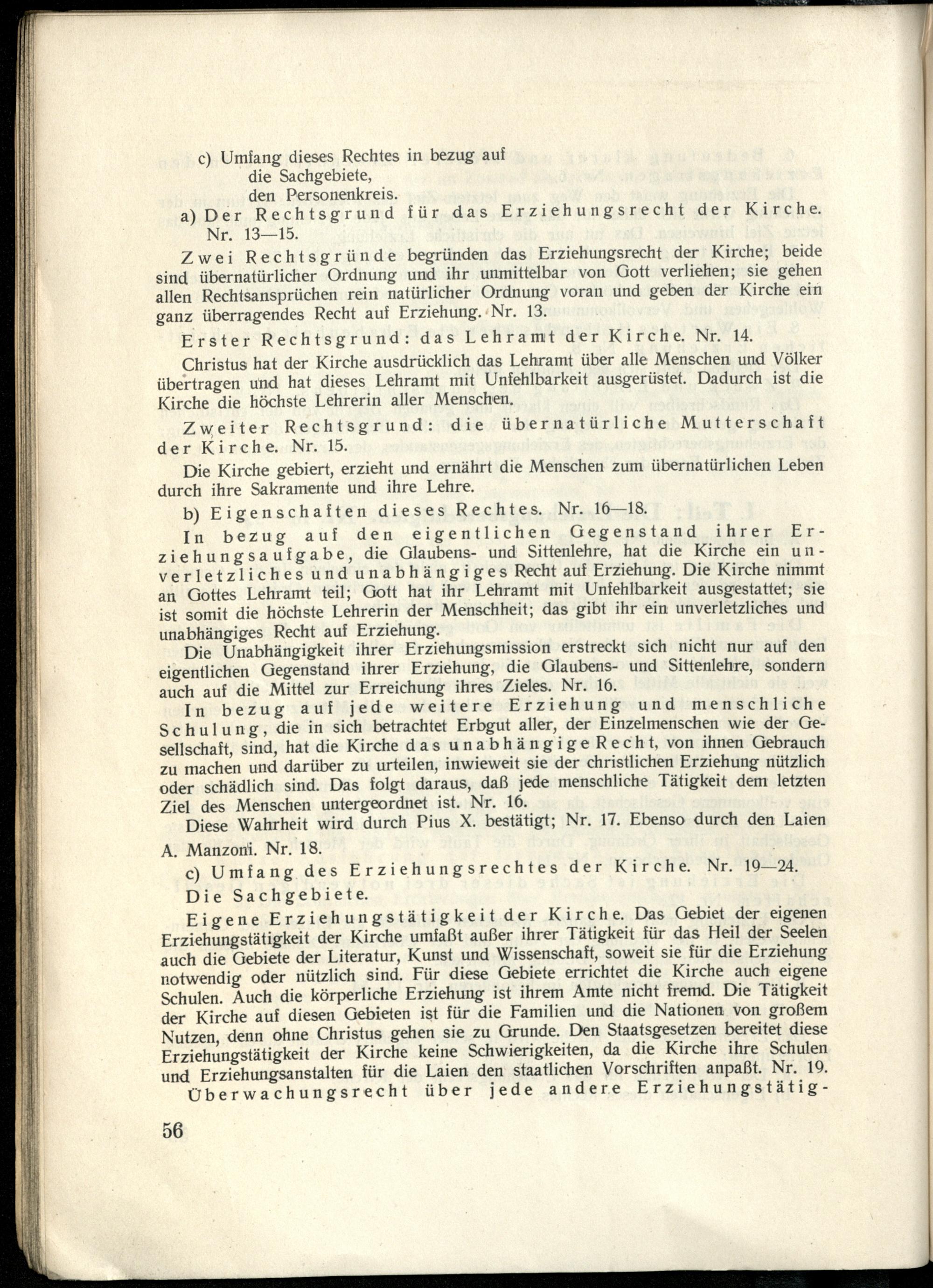 c) Umfang dieses Rechtes in bezug auf
die Sachgebiete,
den Personenkreis.

a) Der Rechtsgrund für das Erziehungsrecht der Kirche. Nr. 13—15.

Zwei Rechtsgründe begründen das Erziehungsrecht der Kirche; beide sind übernatürlicher Ordnung und ihr unmittelbar von Gott verliehen; sie gehen allen Rechtsansprüchen rein natürlicher Ordnung voran und geben der Kirche ein ganz überragendes Recht auf Erziehung. Nr. 13.

Erster Rechtsgrund: das Lehramt der Kirche. Nr. 14.

Christus hat der Kirche ausdrücklich das Lehramt über alle Menschen und Völker übertragen und hat dieses Lehramt mit Unfehlbarkeit ausgerüstet. Dadurch ist die Kirche die höchste Lehrerin aller Menschen.

Zweiter Rechtsgrund: die übernatürliche Mutterschaft der Kirche. Nr. 15.

Die Kirche gebiert, erzieht und ernährt die Menschen zum übernatürlichen Leben durch ihre Sakramente und ihre Lehre.

b) Eigenschaften dieses Rechtes. Nr. 16—18.

In bezug auf den eigentlichen Gegenstand ihrer Erziehungsaufgabe, die Glaubens- und Sittenlehre, hat die Kirche ein unverletzliches und unabhängiges Recht auf Erziehung. Die Kirche nimmt an Gottes Lehramt teil; Gott hat ihr Lehramt mit Unfehlbarkeit ausgestattet; sie ist somit die höchste Lehrerin der Menschheit; das gibt ihr ein unverletzliches und unabhängiges Recht auf Erziehung.

Die Unabhängigkeit ihrer Erziehungsmission erstreckt sich nicht nur auf den eigentlichen Gegenstand ihrer Erziehung, die Glaubens- und Sittenlehre, sondern auch auf die Mittel zur Erreichung ihres Zieles. Nr. 16.

In bezug auf jede weitere Erziehung und menschliche Schulung, die in sich betrachtet Erbgut aller, der Einzelmenschen wie der Gesellschaft, sind, hat die Kirche das unabhängige Recht, von ihnen Gebrauch zu machen und darüber zu urteilen, inwieweit sie der christlichen Erziehung nützlich oder schädlich sind. Das folgt daraus, daß jede menschliche Tätigkeit dem letzten Ziel des Menschen untergeordnet ist. Nr. 16.

Diese Wahrheit wird durch Pius X. bestätigt; Nr. 17. Ebenso durch den Laien A. Manzoni. Nr. 18.

c) Umfang des Erziehungsrechtes der Kirche. Nr. 19—24.

Die Sachgebiete.

Eigene Erziehungstätigkeit der Kirche. Das Gebiet der eigenen Erziehungstätigkeit der Kirche umfaßt außer ihrer Tätigkeit für das Heil der Seelen auch die Gebiete der Literatur, Kunst und Wissenschaft, soweit sie für die Erziehung notwendig oder nützlich sind. Für diese Gebiete errichtet die Kirche auch eigene Schulen. Auch die körperliche Erziehung ist ihrem Amte nicht fremd. Die Tätigkeit der Kirche auf diesen Gebieten ist für die Familien und die Nationen von großem Nutzen, denn ohne Christus gehen sie zu Grunde. Den Staatsgesetzen bereitet diese Erziehungstätigkeit der Kirche keine Schwierigkeiten, da die Kirche ihre Schulen und Erziehungsanstalten für die Laien den staatlichen Vorschriften anpaßt. Nr. 19.

Überwachungsrecht über jede andere Erziehungstätig-

56